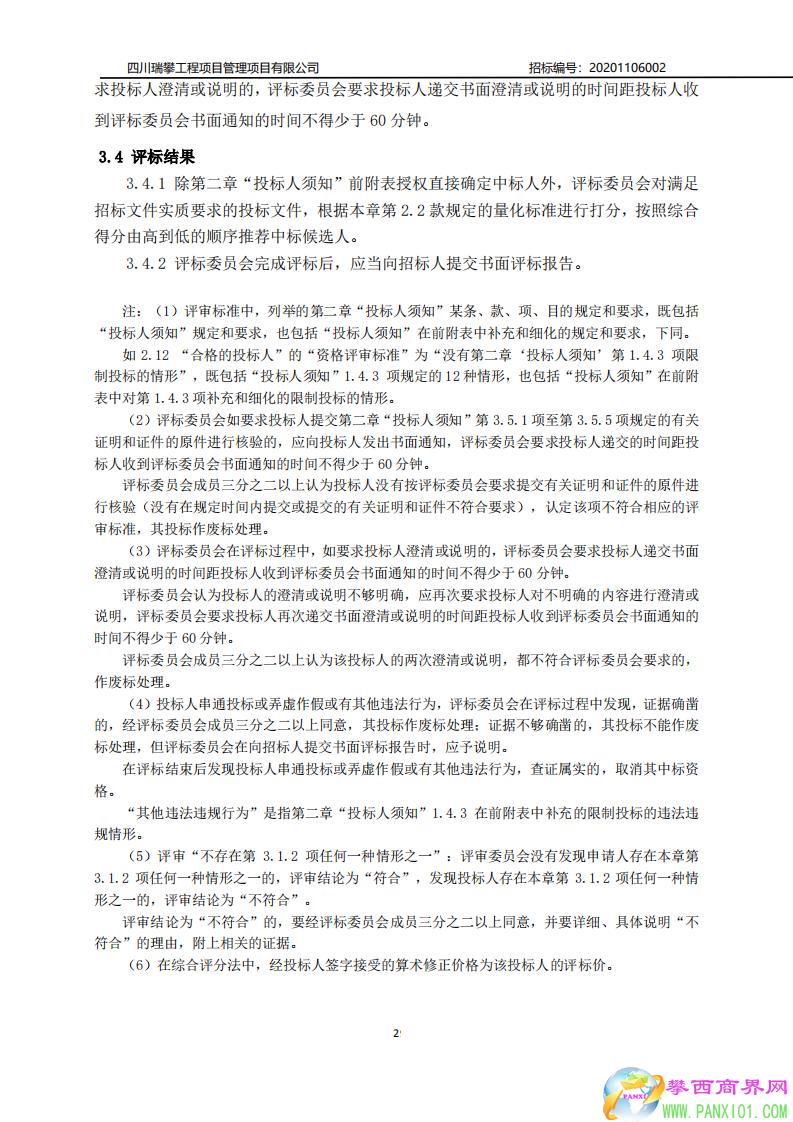 四川瑞攀工程项目管理项目有限公司　招标编号：20201106002

求投标人澄清或说明的，评标委员会要求投标人递交书面澄清或说明的时间距投标人收到评标委员会书面通知的时间不得少于 60 分钟。

3.4 评标结果

3.4.1 除第二章“投标人须知”前附表授权直接确定中标人外，评标委员会对满足招标文件实质要求的投标文件，根据本章第 2.2 款规定的量化标准进行打分，按照综合得分由高到低的顺序推荐中标候选人。

3.4.2 评标委员会完成评标后，应当向招标人提交书面评标报告。

注：（1）评审标准中，列举的第二章“投标人须知”某条、款、项、目的规定和要求，既包括“投标人须知”规定和要求，也包括“投标人须知”在前附表中补充和细化的规定和要求，下同。

如 2.12 “合格的投标人”的“资格评审标准”为“没有第二章‘投标人须知’第 1.4.3 项限制投标的情形”，既包括“投标人须知”1.4.3 项规定的 12 种情形，也包括“投标人须知”在前附表中对第 1.4.3 项补充和细化的限制投标的情形。

（2）评标委员会如要求投标人提交第二章“投标人须知”第 3.5.1 项至第 3.5.5 项规定的有关证明和证件的原件进行核验的，应向投标人发出书面通知，评标委员会要求投标人递交的时间距投标人收到评标委员会书面通知的时间不得少于 60 分钟。

评标委员会成员三分之二以上认为投标人没有按评标委员会要求提交有关证明和证件的原件进行核验（没有在规定时间内提交或提交的有关证明和证件不符合要求），认定该项不符合相应的评审标准，其投标作废标处理。

（3）评标委员会在评标过程中，如要求投标人澄清或说明的，评标委员会要求投标人递交书面澄清或说明的时间距投标人收到评标委员会书面通知的时间不得少于 60 分钟。

评标委员会认为投标人的澄清或说明不够明确，应再次要求投标人对不明确的内容进行澄清或说明，评标委员会要求投标人再次递交书面澄清或说明的时间距投标人收到评标委员会书面通知的时间不得少于 60 分钟。

评标委员会成员三分之二以上认为该投标人的两次澄清或说明，都不符合评标委员会要求的，作废标处理。

（4）投标人串通投标或弄虚作假或有其他违法行为，评标委员会在评标过程中发现，证据确凿的，经评标委员会成员三分之二以上同意，其投标作废标处理；证据不够确凿的，其投标不能作废标处理，但评标委员会在向招标人提交书面评标报告时，应予说明。

在评标结束后发现投标人串通投标或弄虚作假或有其他违法行为，查证属实的，取消其中标资格。

“其他违法违规行为”是指第二章“投标人须知”1.4.3 在前附表中补充的限制投标的违法违规情形。

（5）评审“不存在第 3.1.2 项任何一种情形之一”：评审委员会没有发现申请人存在本章第 3.1.2 项任何一种情形之一的，评审结论为“符合”，发现投标人存在本章第 3.1.2 项任何一种情形之一的，评审结论为“不符合”。

评审结论为“不符合”的，要经评标委员会成员三分之二以上同意，并要详细、具体说明“不符合”的理由，附上相关的证据。

（6）在综合评分法中，经投标人签字接受的算术修正价格为该投标人的评标价。

2

攀西商界网
WWW.PANXI01.COM